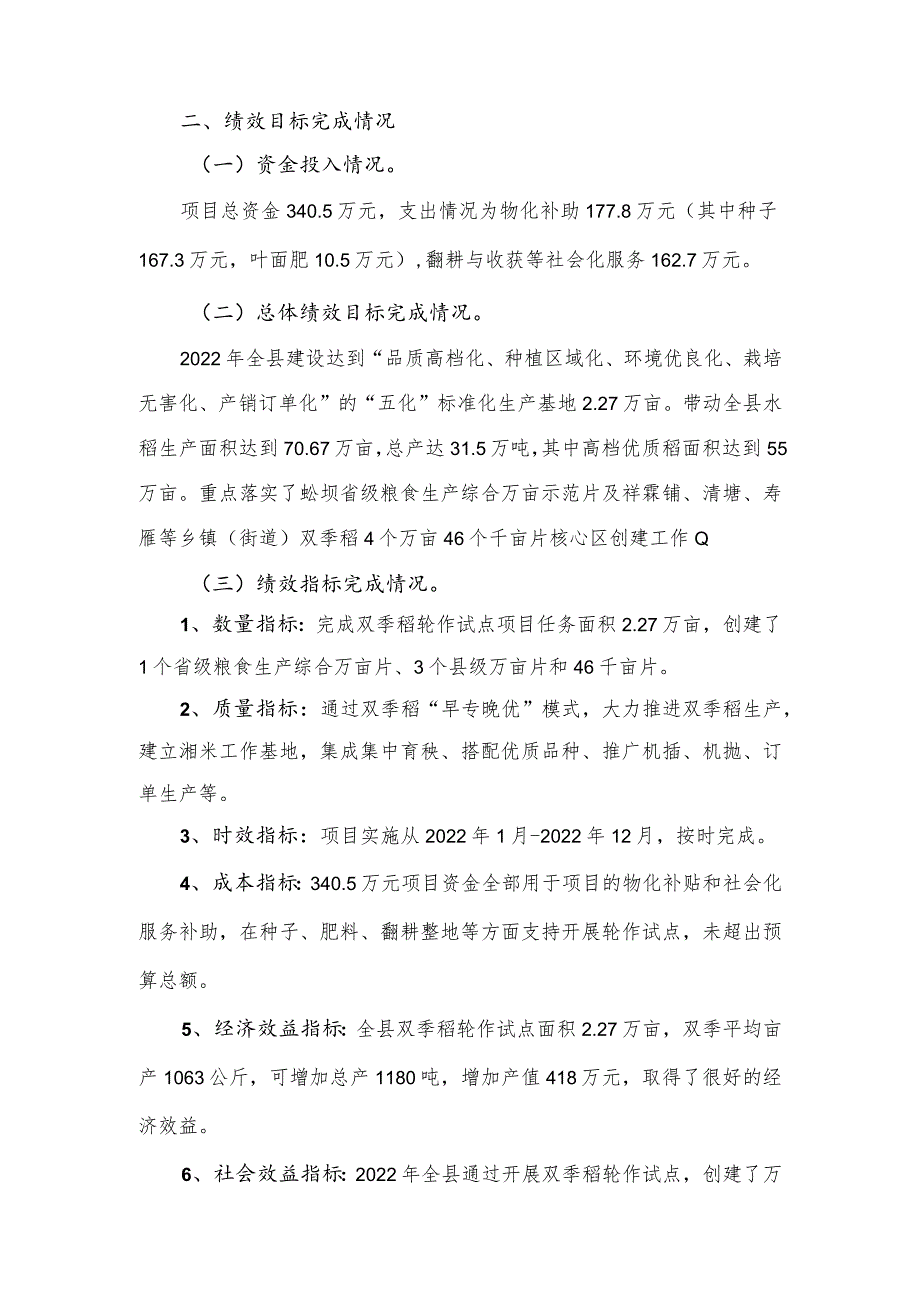 二、绩效目标完成情况

（一）资金投入情况。

项目总资金340.5万元，支出情况为物化补助177.8万元（其中种子167.3万元，叶面肥10.5万元），翻耕与收获等社会化服务162.7万元。

（二）总体绩效目标完成情况。

2022年全县建设达到“品质高档化、种植区域化、环境优良化、栽培无害化、产销订单化”的“五化”标准化生产基地2.27万亩。带动全县水稻生产面积达到70.67万亩，总产达31.5万吨，其中高档优质稻面积达到55万亩。重点落实了蚣坝省级粮食生产综合万亩示范片及祥霖铺、清塘、寿雁等乡镇（街道）双季稻4个万亩46个千亩片核心区创建工作Q

（三）绩效指标完成情况。

1、数量指标：完成双季稻轮作试点项目任务面积2.27万亩，创建了1个省级粮食生产综合万亩片、3个县级万亩片和46千亩片。

2、质量指标：通过双季稻“早专晚优”模式，大力推进双季稻生产，建立湘米工作基地，集成集中育秧、搭配优质品种、推广机插、机抛、订单生产等。

3、时效指标：项目实施从2022年1月-2022年12月，按时完成。

4、成本指标：340.5万元项目资金全部用于项目的物化补贴和社会化服务补助，在种子、肥料、翻耕整地等方面支持开展轮作试点，未超出预算总额。

5、经济效益指标：全县双季稻轮作试点面积2.27万亩，双季平均亩产1063公斤，可增加总产1180吨，增加产值418万元，取得了很好的经济效益。

6、社会效益指标：2022年全县通过开展双季稻轮作试点，创建了万